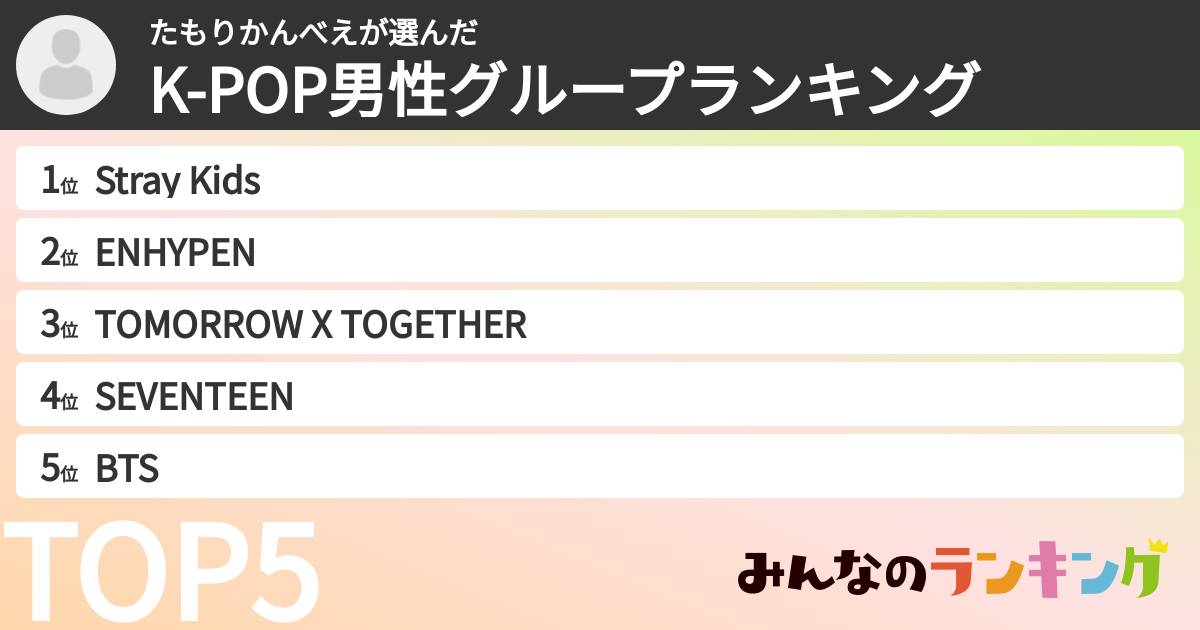 たもりかんべえが選んだ
K-POP男性グループランキング

1位 Stray Kids

2位 ENHYPEN

3位 TOMORROW X TOGETHER

4位 SEVENTEEN

5位 BTS

TOP5

みんなのランキング